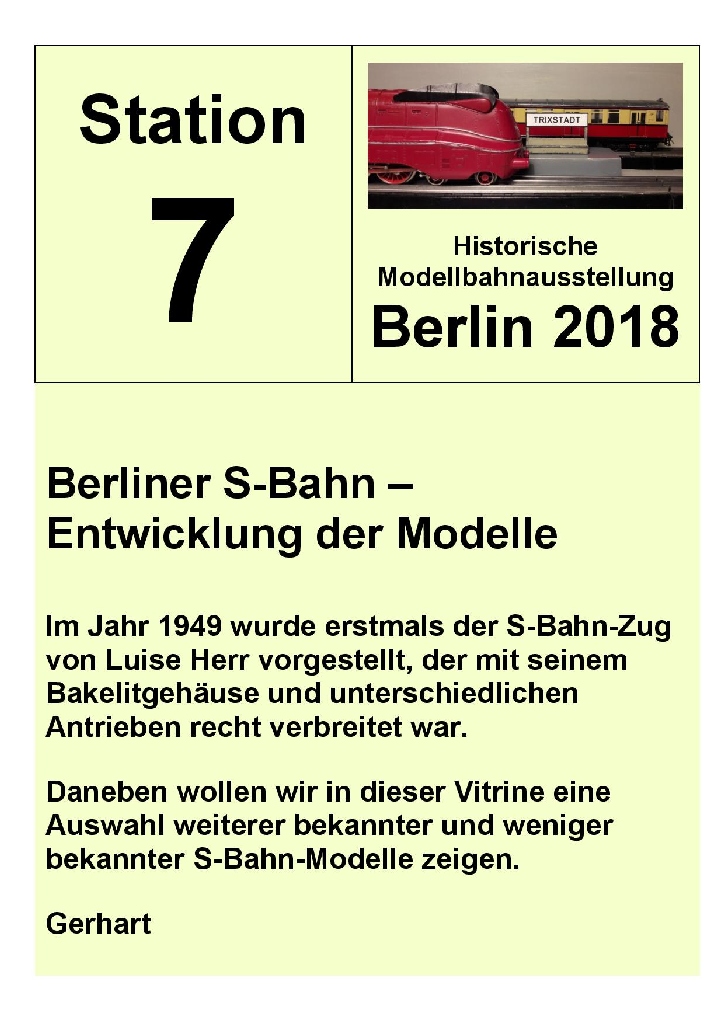 Station

7

TRIXSTADT

Historische
Modellbahnausstellung
Berlin 2018

Berliner S-Bahn –
Entwicklung der Modelle

Im Jahr 1949 wurde erstmals der S-Bahn-Zug von Luise Herr vorgestellt, der mit seinem Bakelitgehäuse und unterschiedlichen Antrieben recht verbreitet war.

Daneben wollen wir in dieser Vitrine eine Auswahl weiterer bekannter und weniger bekannter S-Bahn-Modelle zeigen.

Gerhart